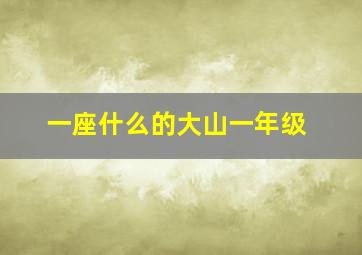 一座什么的大山一年级